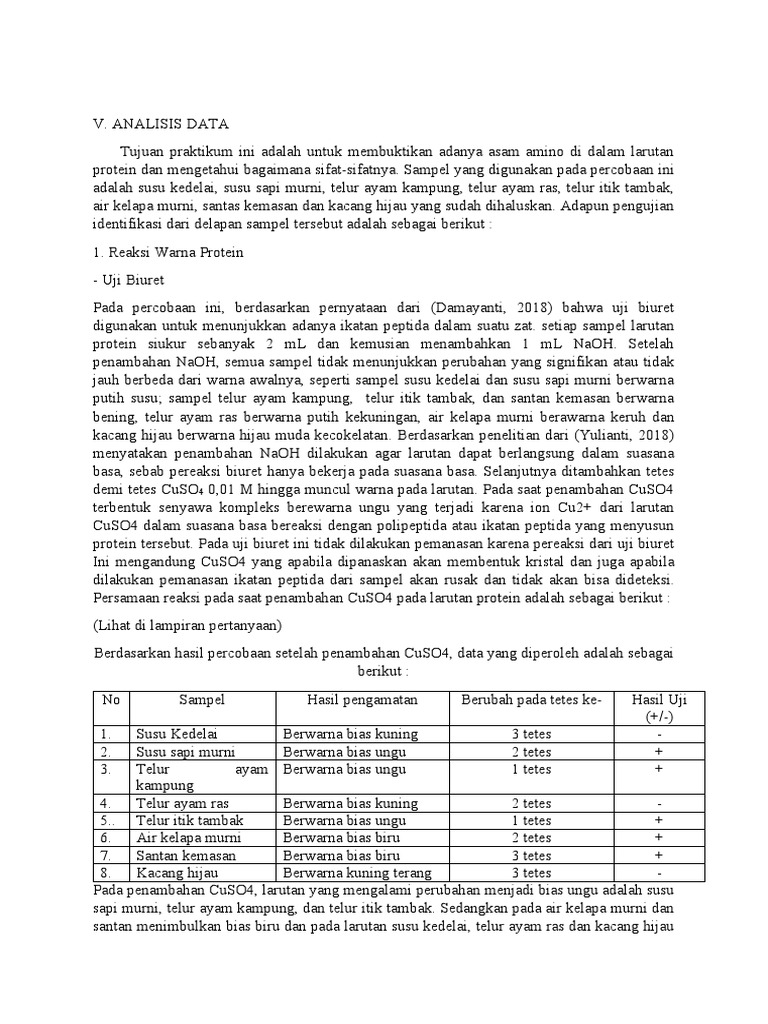 V. ANALISIS DATA

Tujuan praktikum ini adalah untuk membuktikan adanya asam amino di dalam larutan protein dan mengetahui bagaimana sifat-sifatnya. Sampel yang digunakan pada percobaan ini adalah susu kedelai, susu sapi murni, telur ayam kampung, telur ayam ras, telur itik tambak, air kelapa murni, santas kemasan dan kacang hijau yang sudah dihaluskan. Adapun pengujian identifikasi dari delapan sampel tersebut adalah sebagai berikut :

1. Reaksi Warna Protein

- Uji Biuret

Pada percobaan ini, berdasarkan pernyataan dari (Damayanti, 2018) bahwa uji biuret digunakan untuk menunjukkan adanya ikatan peptida dalam suatu zat. setiap sampel larutan protein siukur sebanyak 2 mL dan kemusian menambahkan 1 mL NaOH. Setelah penambahan NaOH, semua sampel tidak menunjukkan perubahan yang signifikan atau tidak jauh berbeda dari warna awalnya, seperti sampel susu kedelai dan susu sapi murni berwarna putih susu; sampel telur ayam kampung, telur itik tambak, dan santan kemasan berwarna bening, telur ayam ras berwarna putih kekuningan, air kelapa murni berawarna keruh dan kacang hijau berwarna hijau muda kecokelatan. Berdasarkan penelitian dari (Yulianti, 2018) menyatakan penambahan NaOH dilakukan agar larutan dapat berlangsung dalam suasana basa, sebab pereaksi biuret hanya bekerja pada suasana basa. Selanjutnya ditambahkan tetes demi tetes $CuSO_4$ 0,01 M hingga muncul warna pada larutan. Pada saat penambahan CuSO4 terbentuk senyawa kompleks berewarna ungu yang terjadi karena ion Cu2+ dari larutan CuSO4 dalam suasana basa bereaksi dengan polipeptida atau ikatan peptida yang menyusun protein tersebut. Pada uji biuret ini tidak dilakukan pemanasan karena pereaksi dari uji biuret Ini mengandung CuSO4 yang apabila dipanaskan akan membentuk kristal dan juga apabila dilakukan pemanasan ikatan peptida dari sampel akan rusak dan tidak akan bisa dideteksi. Persamaan reaksi pada saat penambahan CuSO4 pada larutan protein adalah sebagai berikut :

(Lihat di lampiran pertanyaan)

Berdasarkan hasil percobaan setelah penambahan CuSO4, data yang diperoleh adalah sebagai berikut :

| No | Sampel | Hasil pengamatan | Berubah pada tetes ke- | Hasil Uji (+/-) |
|---|---|---|---|---|
| 1. | Susu Kedelai | Berwarna bias kuning | 3 tetes | - |
| 2. | Susu sapi murni | Berwarna bias ungu | 2 tetes | + |
| 3. | Telur ayam kampung | Berwarna bias ungu | 1 tetes | + |
| 4. | Telur ayam ras | Berwarna bias kuning | 2 tetes | - |
| 5.. | Telur itik tambak | Berwarna bias ungu | 1 tetes | + |
| 6. | Air kelapa murni | Berwarna bias biru | 2 tetes | + |
| 7. | Santan kemasan | Berwarna bias biru | 3 tetes | + |
| 8. | Kacang hijau | Berwarna kuning terang | 3 tetes | - |

Pada penambahan CuSO4, larutan yang mengalami perubahan menjadi bias ungu adalah susu sapi murni, telur ayam kampung, dan telur itik tambak. Sedangkan pada air kelapa murni dan santan menimbulkan bias biru dan pada larutan susu kedelai, telur ayam ras dan kacang hijau